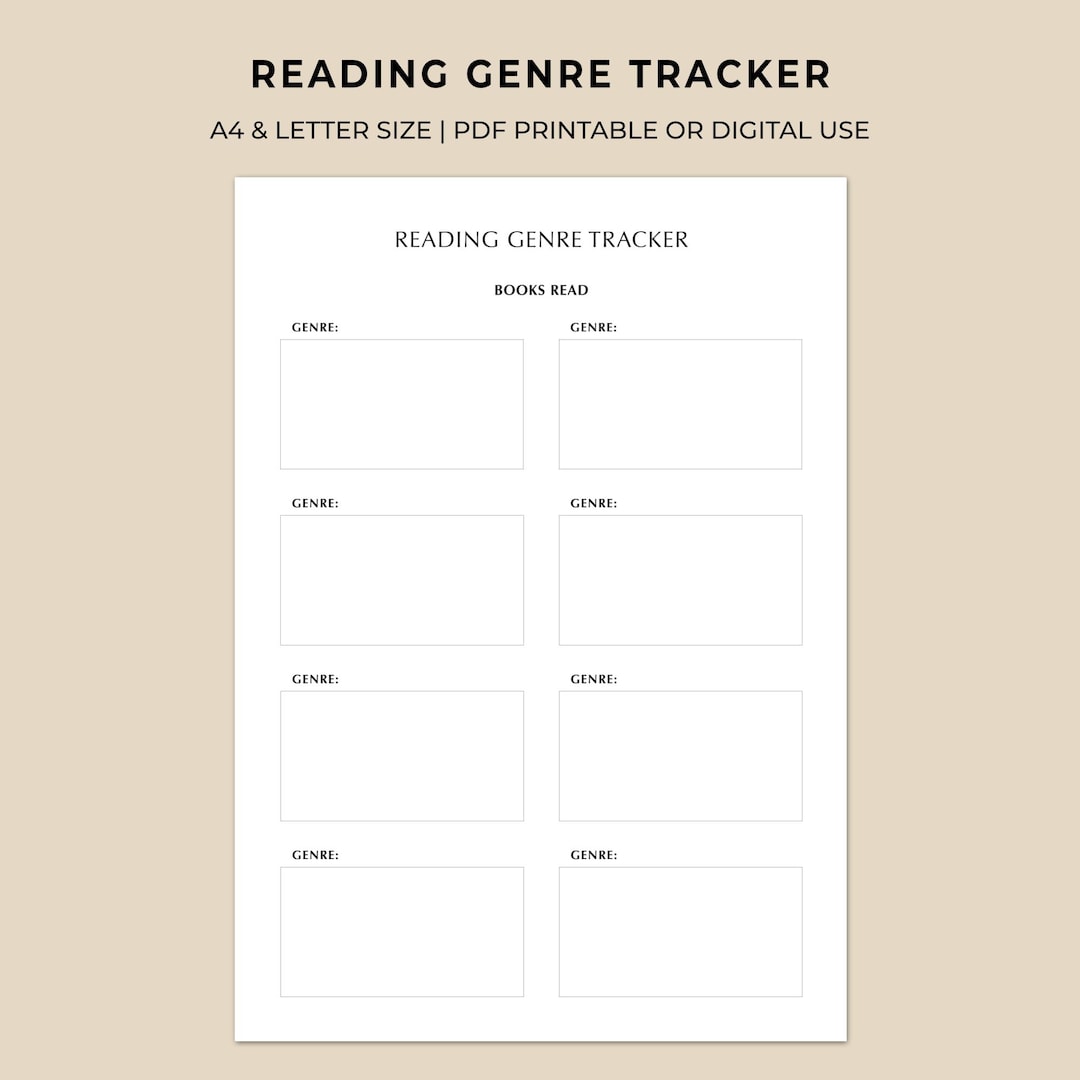 READING GENRE TRACKER

A4 & LETTER SIZE | PDF PRINTABLE OR DIGITAL USE

READING GENRE TRACKER

BOOKS READ

GENRE:

GENRE:

GENRE:

GENRE:

GENRE:

GENRE:

GENRE:

GENRE: